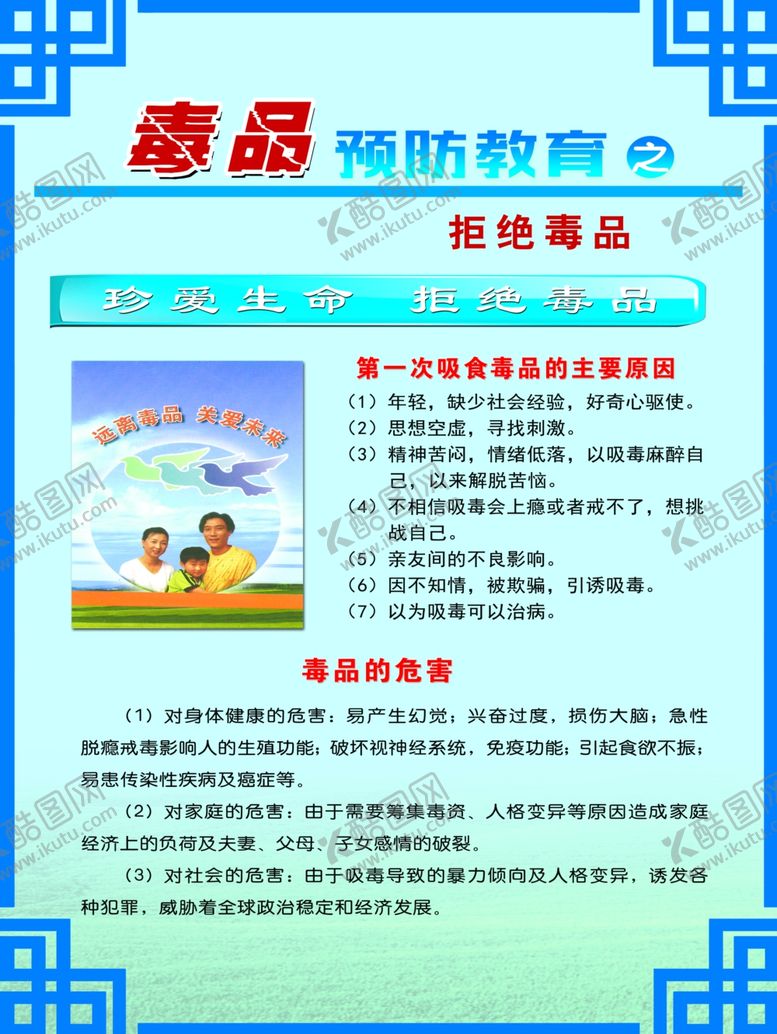 毒品预防教育之

拒绝毒品

珍爱生命 拒绝毒品

远离毒品 关爱未来

第一次吸食毒品的主要原因

（1）年轻，缺少社会经验，好奇心驱使。
（2）思想空虚，寻找刺激。
（3）精神苦闷，情绪低落，以吸毒麻醉自己，以来解脱苦恼。
（4）不相信吸毒会上瘾或者戒不了，想挑战自己。
（5）亲友间的不良影响。
（6）因不知情，被欺骗，引诱吸毒。
（7）以为吸毒可以治病。

毒品的危害

（1）对身体健康的危害：易产生幻觉；兴奋过度，损伤大脑；急性脱瘾戒毒影响人的生殖功能；破坏视神经系统，免疫功能；引起食欲不振；易患传染性疾病及癌症等。

（2）对家庭的危害：由于需要筹集毒资、人格变异等原因造成家庭经济上的负荷及夫妻、父母、子女感情的破裂。

（3）对社会的危害：由于吸毒导致的暴力倾向及人格变异，诱发各种犯罪，威胁着全球政治稳定和经济发展。

酷图网 www.ikutu.com